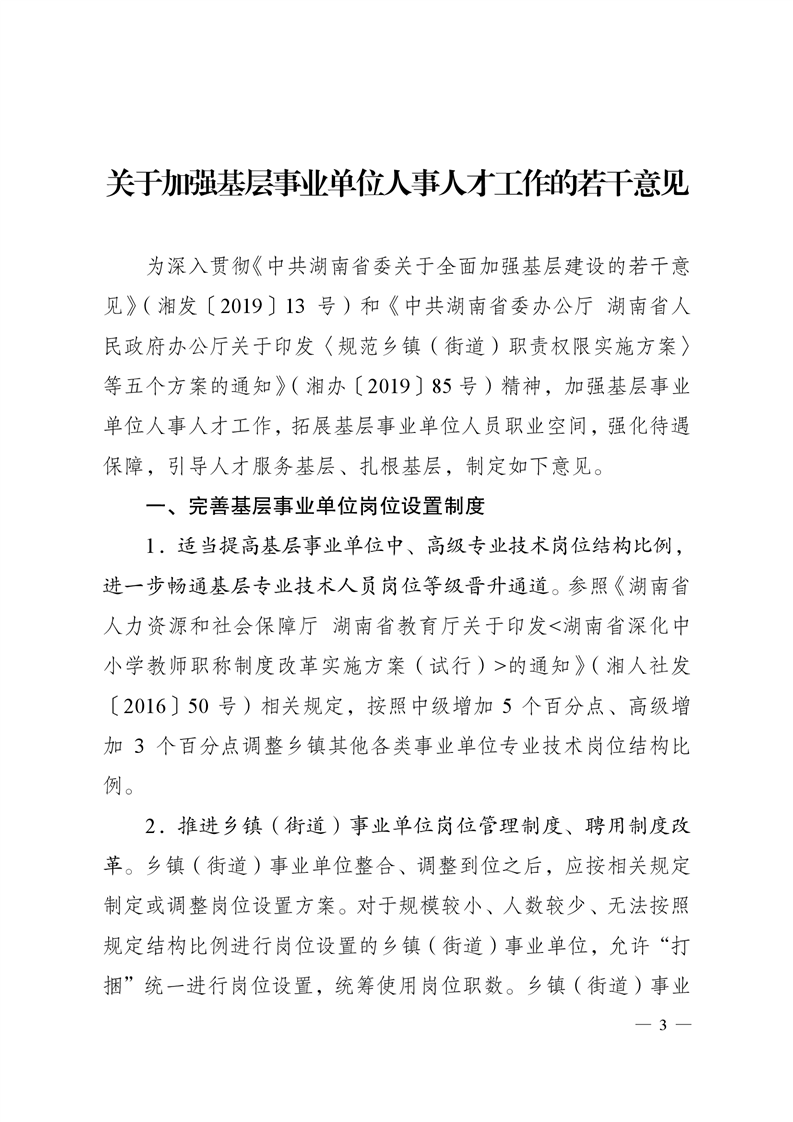 关于加强基层事业单位人事人才工作的若干意见

为深入贯彻《中共湖南省委关于全面加强基层建设的若干意见》（湘发〔2019〕13 号）和《中共湖南省委办公厅 湖南省人民政府办公厅关于印发〈规范乡镇（街道）职责权限实施方案〉等五个方案的通知》（湘办〔2019〕85 号）精神，加强基层事业单位人事人才工作，拓展基层事业单位人员职业空间，强化待遇保障，引导人才服务基层、扎根基层，制定如下意见。

一、完善基层事业单位岗位设置制度

1．适当提高基层事业单位中、高级专业技术岗位结构比例，进一步畅通基层专业技术人员岗位等级晋升通道。参照《湖南省人力资源和社会保障厅 湖南省教育厅关于印发<湖南省深化中小学教师职称制度改革实施方案（试行）>的通知》（湘人社发〔2016〕50 号）相关规定，按照中级增加 5 个百分点、高级增加 3 个百分点调整乡镇其他各类事业单位专业技术岗位结构比例。

2．推进乡镇（街道）事业单位岗位管理制度、聘用制度改革。乡镇（街道）事业单位整合、调整到位之后，应按相关规定制定或调整岗位设置方案。对于规模较小、人数较少、无法按照规定结构比例进行岗位设置的乡镇（街道）事业单位，允许“打捆”统一进行岗位设置，统筹使用岗位职数。乡镇（街道）事业

— 3 —